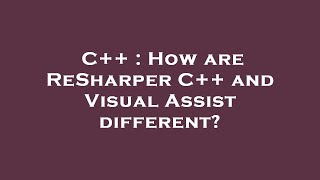 C++ : How are ReSharper C++ and Visual Assist different?